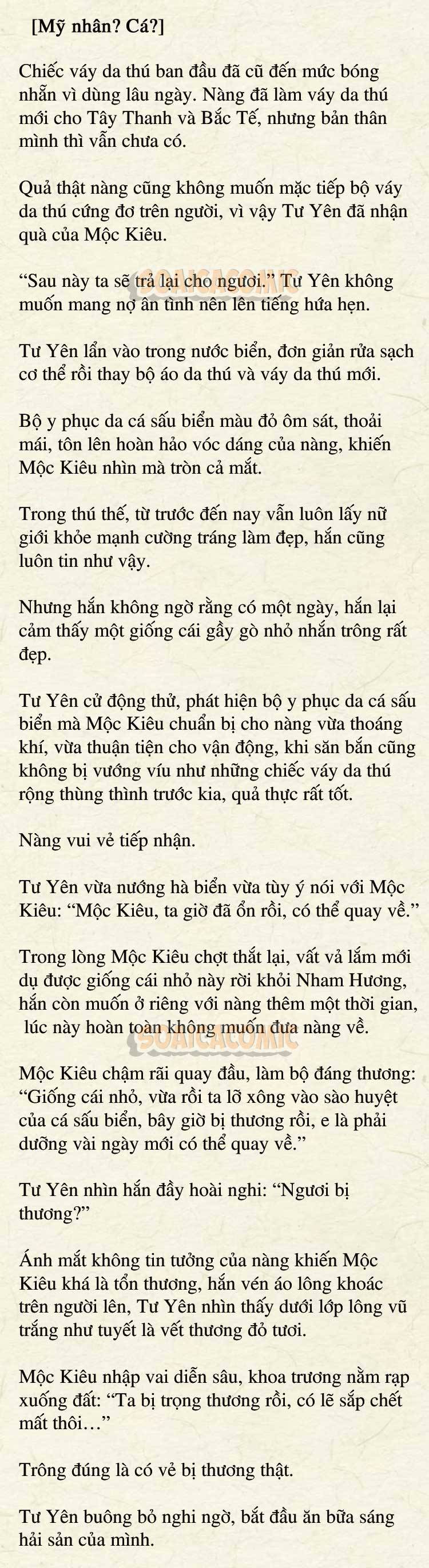 [Mỹ nhân? Cá?]

Chiếc váy da thú ban đầu đã cũ đến mức bóng nhẵn vì dùng lâu ngày. Nàng đã làm váy da thú mới cho Tây Thanh và Bắc Tế, nhưng bản thân mình thì vẫn chưa có.

Quả thật nàng cũng không muốn mặc tiếp bộ váy da thú cứng đơ trên người, vì vậy Tư Yên đã nhận quà của Mộc Kiêu.

“Sau này ta sẽ trả lại cho ngươi.” Tư Yên không muốn mang nợ ân tình nên lên tiếng hứa hẹn.

Tư Yên lẩn vào trong nước biển, đơn giản rửa sạch cơ thể rồi thay bộ áo da thú và váy da thú mới.

Bộ y phục da cá sấu biển màu đỏ ôm sát, thoải mái, tôn lên hoàn hảo vóc dáng của nàng, khiến Mộc Kiêu nhìn mà tròn cả mắt.

Trong thú thế, từ trước đến nay vẫn luôn lấy nữ giới khỏe mạnh cường tráng làm đẹp, hắn cũng luôn tin như vậy.

Nhưng hắn không ngờ rằng có một ngày, hắn lại cảm thấy một giống cái gầy gò nhỏ nhắn trông rất đẹp.

Tư Yên cử động thử, phát hiện bộ y phục da cá sấu biển mà Mộc Kiêu chuẩn bị cho nàng vừa thoáng khí, vừa thuận tiện cho vận động, khi săn bắn cũng không bị vướng víu như những chiếc váy da thú rộng thùng thình trước kia, quả thực rất tốt.

Nàng vui vẻ tiếp nhận.

Tư Yên vừa nướng hà biển vừa tùy ý nói với Mộc Kiêu: “Mộc Kiêu, ta giờ đã ổn rồi, có thể quay về.”

Trong lòng Mộc Kiêu chợt thắt lại, vất vả lắm mới dụ được giống cái nhỏ này rời khỏi Nham Hương, hắn còn muốn ở riêng với nàng thêm một thời gian, lúc này hoàn toàn không muốn đưa nàng về.

Mộc Kiêu chậm rãi quay đầu, làm bộ đáng thương: “Giống cái nhỏ, vừa rồi ta lỡ xông vào sào huyệt của cá sấu biển, bây giờ bị thương rồi, e là phải dưỡng vài ngày mới có thể quay về.”

Tư Yên nhìn hắn đầy hoài nghi: “Ngươi bị thương?”

Ánh mắt không tin tưởng của nàng khiến Mộc Kiêu khá là tổn thương, hắn vén áo lông khoác trên người lên, Tư Yên nhìn thấy dưới lớp lông vũ trắng như tuyết là vết thương đỏ tươi.

Mộc Kiêu nhập vai diễn sâu, khoa trương nằm rạp xuống đất: “Ta bị trọng thương rồi, có lẽ sắp chết mất thôi…”

Trông đúng là có vẻ bị thương thật.

Tư Yên buông bỏ nghi ngờ, bắt đầu ăn bữa sáng hải sản của mình.